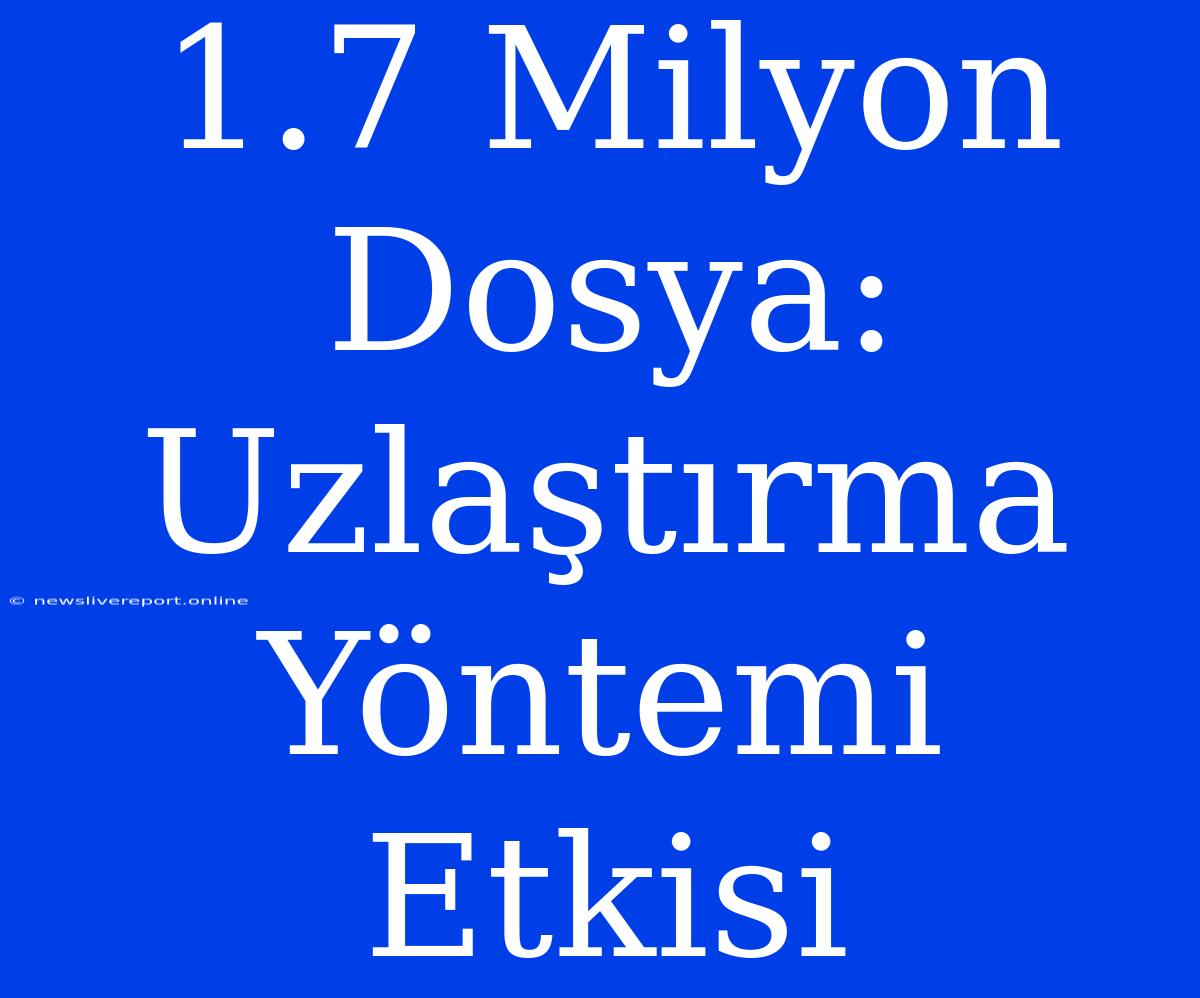 1.7 Milyon Dosya: Uzlaştırma Yöntemi Etkisi

© newslivereport.online